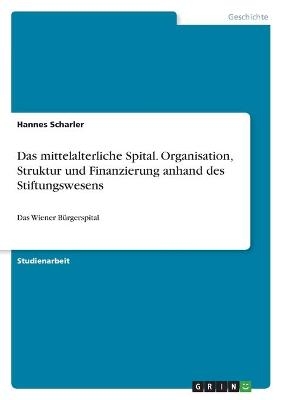 Geschichte

Hannes Scharler

Das mittelalterliche Spital. Organisation, Struktur und Finanzierung anhand des Stiftungswesens

Das Wiener Bürgerspital

Studienarbeit

GRIN